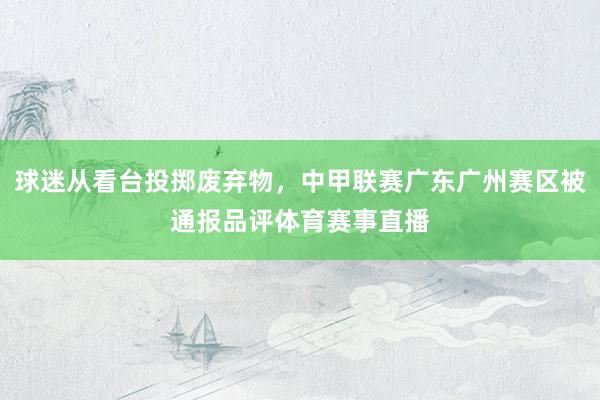 球迷从看台投掷废弃物，中甲联赛广东广州赛区被通报品评体育赛事直播